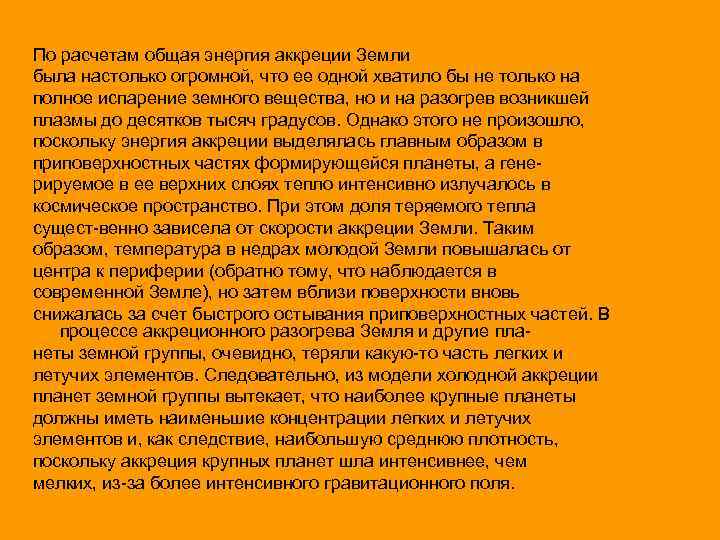 По расчетам общая энергия аккреции Земли была настолько огромной, что ее одной хватило бы не только на полное испарение земного вещества, но и на разогрев возникшей плазмы до десятков тысяч градусов. Однако этого не произошло, поскольку энергия аккреции выделялась главным образом в приповерхностных частях формирующейся планеты, а генерируемое в ее верхних слоях тепло интенсивно излучалось в космическое пространство. При этом доля теряемого тепла сущест-венно зависела от скорости аккреции Земли. Таким образом, температура в недрах молодой Земли повышалась от центра к периферии (обратно тому, что наблюдается в современной Земле), но затем вблизи поверхности вновь снижалась за счет быстрого остывания приповерхностных частей. В процессе аккреционного разогрева Земля и другие планеты земной группы, очевидно, теряли какую-то часть легких и летучих элементов. Следовательно, из модели холодной аккреции планет земной группы вытекает, что наиболее крупные планеты должны иметь наименьшие концентрации легких и летучих элементов и, как следствие, наибольшую среднюю плотность, поскольку аккреция крупных планет шла интенсивнее, чем мелких, из-за более интенсивного гравитационного поля.